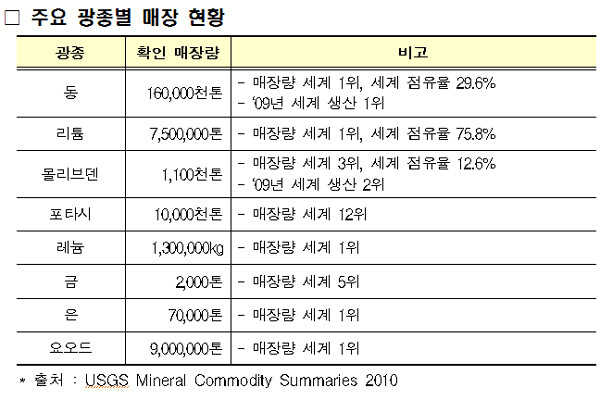 □ 주요 광종별 매장 현황

| 광종 | 확인 매장량 | 비고 |
|---|---|---|
| 동 | 160,000천톤 | - 매장량 세계 1위, 세계 점유율 29.6%<br>- '09년 세계 생산 1위 |
| 리튬 | 7,500,000톤 | - 매장량 세계 1위, 세계 점유율 75.8% |
| 몰리브덴 | 1,100천톤 | - 매장량 세계 3위, 세계 점유율 12.6%<br>- '09년 세계 생산 2위 |
| 포타시 | 10,000천톤 | - 매장량 세계 12위 |
| 레늄 | 1,300,000kg | - 매장량 세계 1위 |
| 금 | 2,000톤 | - 매장량 세계 5위 |
| 은 | 70,000톤 | - 매장량 세계 1위 |
| 요오드 | 9,000,000톤 | - 매장량 세계 1위 |

* 출처 : USGS Mineral Commodity Summaries 2010